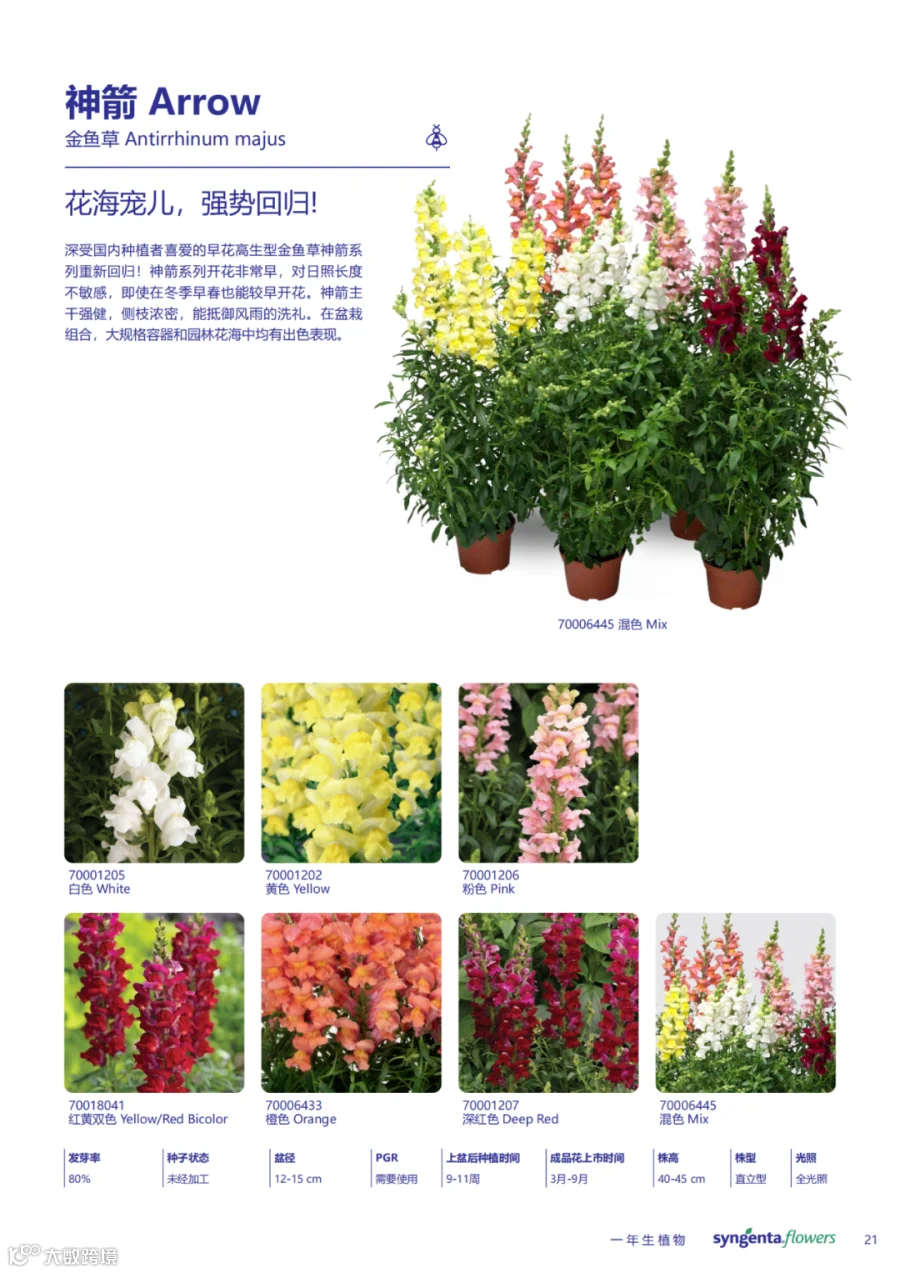 神箭 Arrow
金鱼草 Antirrhinum majus

花海宠儿，强势回归!

深受国内种植者喜爱的早花高生型金鱼草神箭系列重新回归！神箭系列开花非常早，对日照长度不敏感，即使在冬季早春也能较早开花。神箭主干强健，侧枝浓密，能抵御风雨的洗礼。在盆栽组合，大规格容器和园林花海中均有出色表现。

70006445 混色 Mix

70001205
白色 White

70001202
黄色 Yellow

70001206
粉色 Pink

70018041
红黄双色 Yellow/Red Bicolor

70006433
橙色 Orange

70001207
深红色 Deep Red

70006445
混色 Mix

| 发芽率 | 种子状态 | 盆径 | PGR | 上盆后种植时间 | 成品花上市时间 | 株高 | 株型 | 光照 |
|---|---|---|---|---|---|---|---|---|
| 80% | 未经加工 | 12-15 cm | 需要使用 | 9-11周 | 3月-9月 | 40-45 cm | 直立型 | 全光照 |

一年生植物 syngenta flowers 21

大数跨境